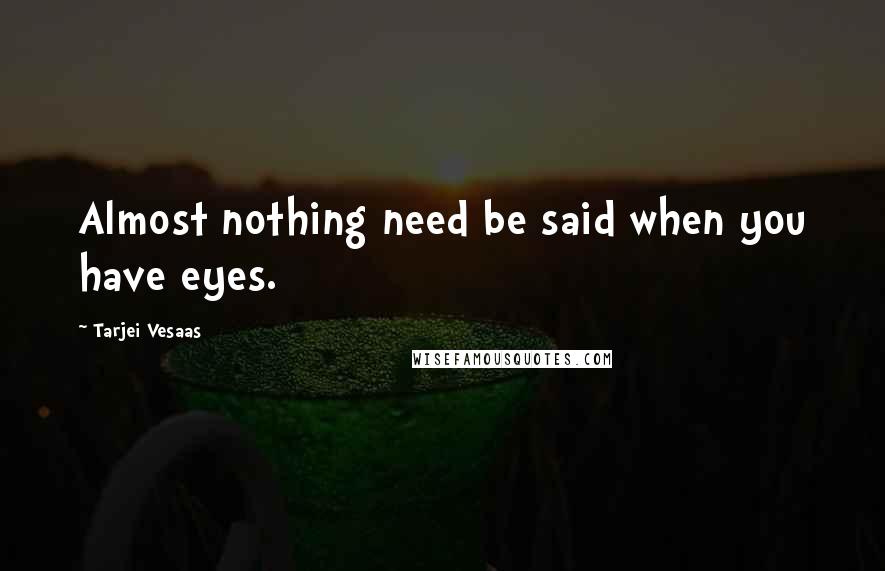 Almost nothing need be said when you have eyes.

~ Tarjei Vesaas

WISEFAMOUSQUOTES.COM